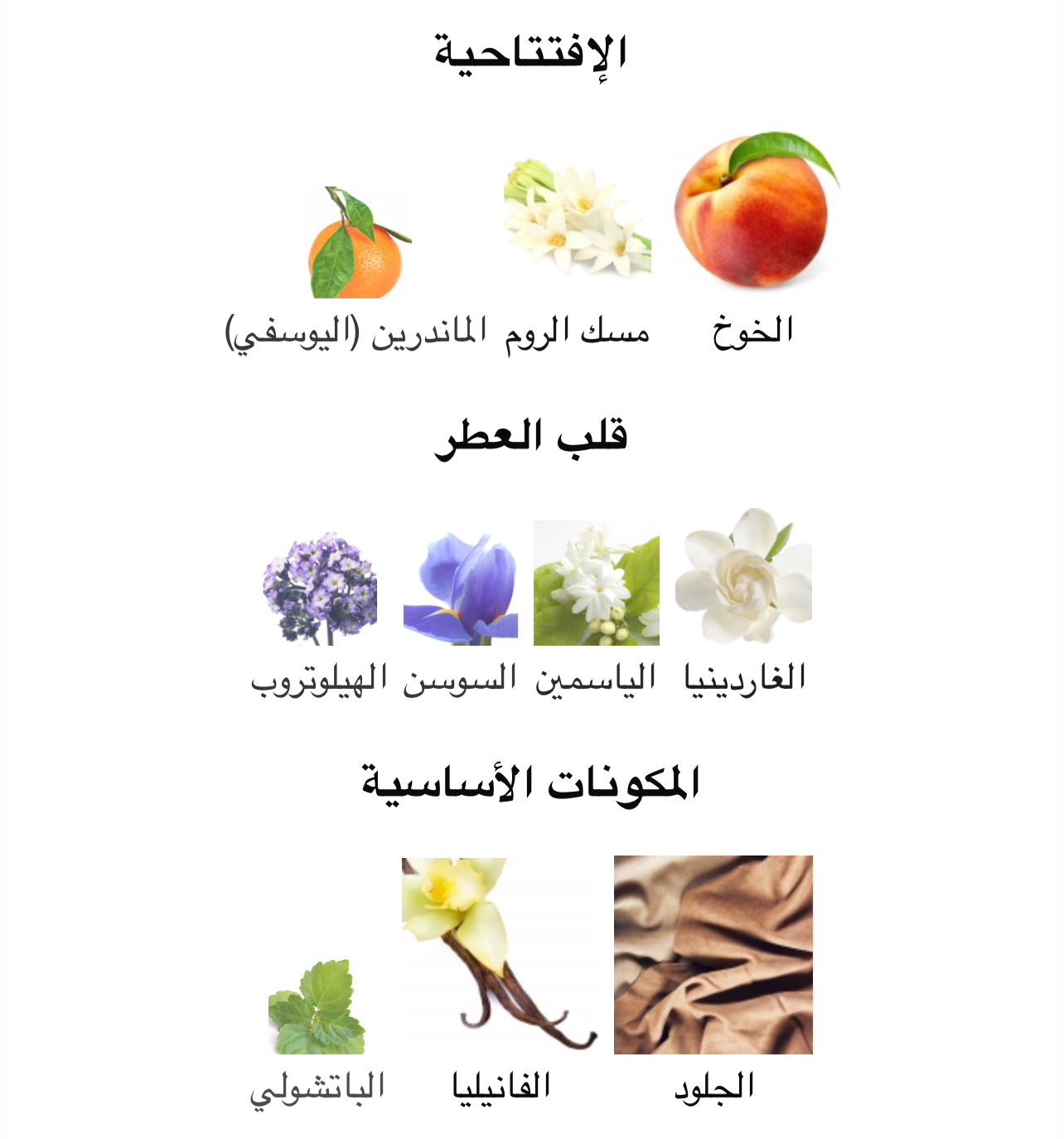 الإفتتاحية

الخوخ مسك الروم الماندرين (اليوسفي)

قلب العطر

الغاردينيا الياسمين السوسن الهيلوتروب

المكونات الأساسية

الجلود الفانيليا الباتشولي